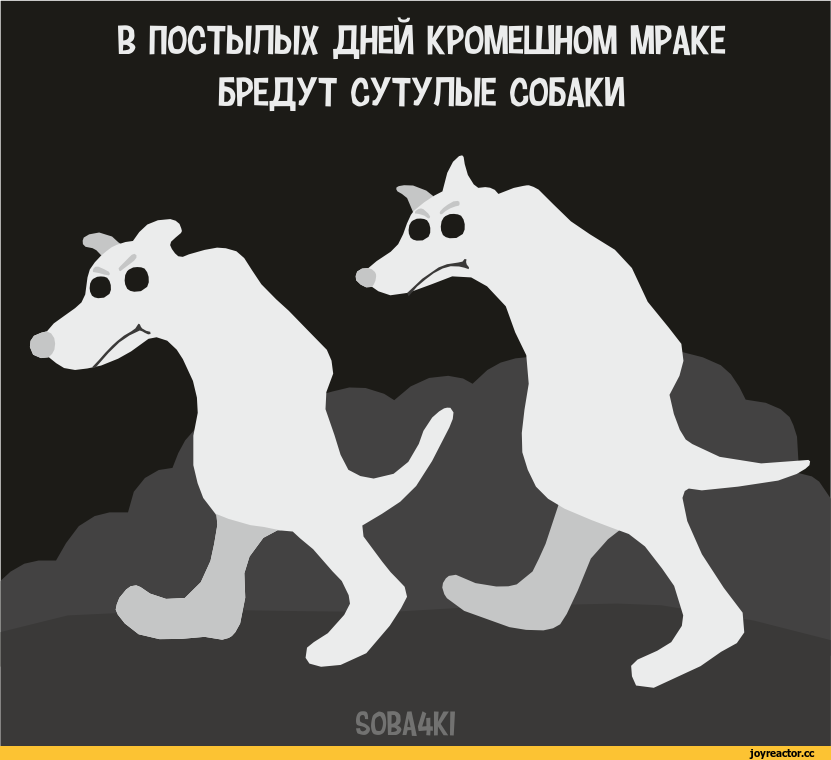 В ПОСТЫЛЫХ ДНЕЙ КРОМЕШНОМ МРАКЕ
БРЕДУТ СУТУЛЫЕ СОБАКИ

SOBA4KI

joyreactor.cc